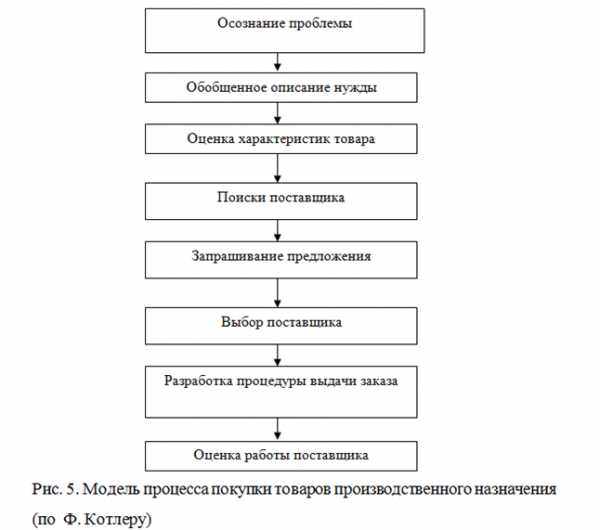 Осознание проблемы

Обобщенное описание нужды

Оценка характеристик товара

Поиски поставщика

Запрашивание предложения

Выбор поставщика

Разработка процедуры выдачи заказа

Оценка работы поставщика

Рис. 5. Модель процесса покупки товаров производственного назначения (по Ф. Котлеру)